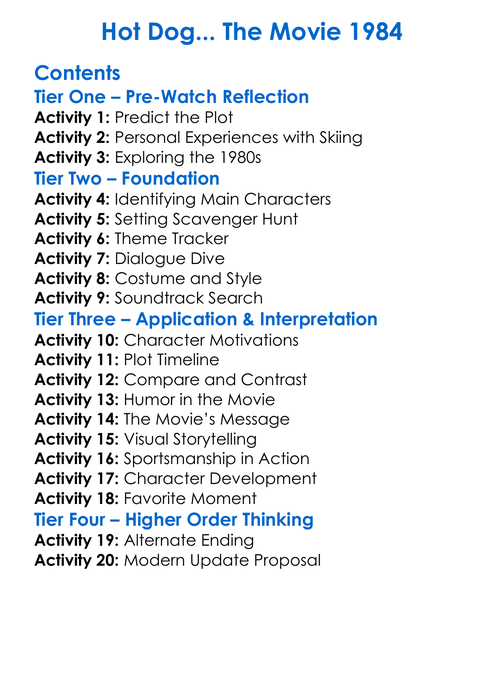 Hot Dog... The Movie 1984

Contents

Tier One – Pre-Watch Reflection

Activity 1: Predict the Plot
Activity 2: Personal Experiences with Skiing
Activity 3: Exploring the 1980s

Tier Two – Foundation

Activity 4: Identifying Main Characters
Activity 5: Setting Scavenger Hunt
Activity 6: Theme Tracker
Activity 7: Dialogue Dive
Activity 8: Costume and Style
Activity 9: Soundtrack Search

Tier Three – Application & Interpretation

Activity 10: Character Motivations
Activity 11: Plot Timeline
Activity 12: Compare and Contrast
Activity 13: Humor in the Movie
Activity 14: The Movie's Message
Activity 15: Visual Storytelling
Activity 16: Sportsmanship in Action
Activity 17: Character Development
Activity 18: Favorite Moment

Tier Four – Higher Order Thinking

Activity 19: Alternate Ending
Activity 20: Modern Update Proposal